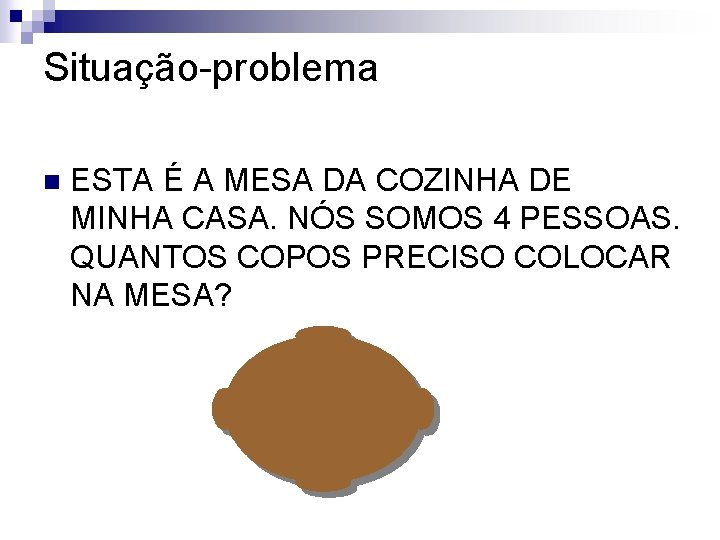 Situação-problema

ESTA É A MESA DA COZINHA DE MINHA CASA. NÓS SOMOS 4 PESSOAS. QUANTOS COPOS PRECISO COLOCAR NA MESA?